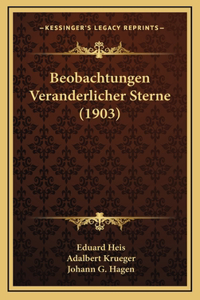 —KESSINGER'S LEGACY REPRINTS—

Beobachtungen Veranderlicher Sterne (1903)

Eduard Heis
Adalbert Krueger
Johann G. Hagen